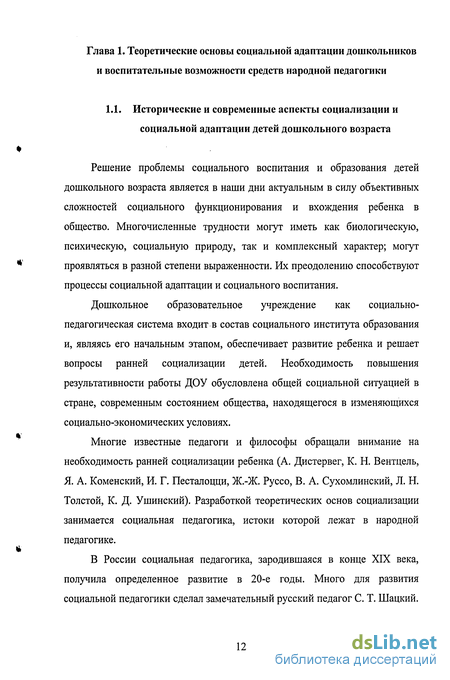 Глава 1. Теоретические основы социальной адаптации дошкольников и воспитательные возможности средств народной педагогики

1.1. Исторические и современные аспекты социализации и социальной адаптации детей дошкольного возраста

Решение проблемы социального воспитания и образования детей дошкольного возраста является в наши дни актуальным в силу объективных сложностей социального функционирования и вхождения ребенка в общество. Многочисленные трудности могут иметь как биологическую, психическую, социальную природу, так и комплексный характер; могут проявляться в разной степени выраженности. Их преодолению способствуют процессы социальной адаптации и социального воспитания.

Дошкольное образовательное учреждение как социально-педагогическая система входит в состав социального института образования и, являясь его начальным этапом, обеспечивает развитие ребенка и решает вопросы ранней социализации детей. Необходимость повышения результативности работы ДОУ обусловлена общей социальной ситуацией в стране, современным состоянием общества, находящегося в изменяющихся социально-экономических условиях.

Многие известные педагоги и философы обращали внимание на необходимость ранней социализации ребенка (А. Дистервег, К. Н. Вентцель, Я. А. Коменский, И. Г. Песталоцци, Ж.-Ж. Руссо, В. А. Сухомлинский, Л. Н. Толстой, К. Д. Ушинский). Разработкой теоретических основ социализации занимается социальная педагогика, истоки которой лежат в народной педагогике.

В России социальная педагогика, зародившаяся в конце XIX века, получила определенное развитие в 20-е годы. Много для развития социальной педагогики сделал замечательный русский педагог С. Т. Шацкий.

12

dsLib.net
библиотека диссертаций